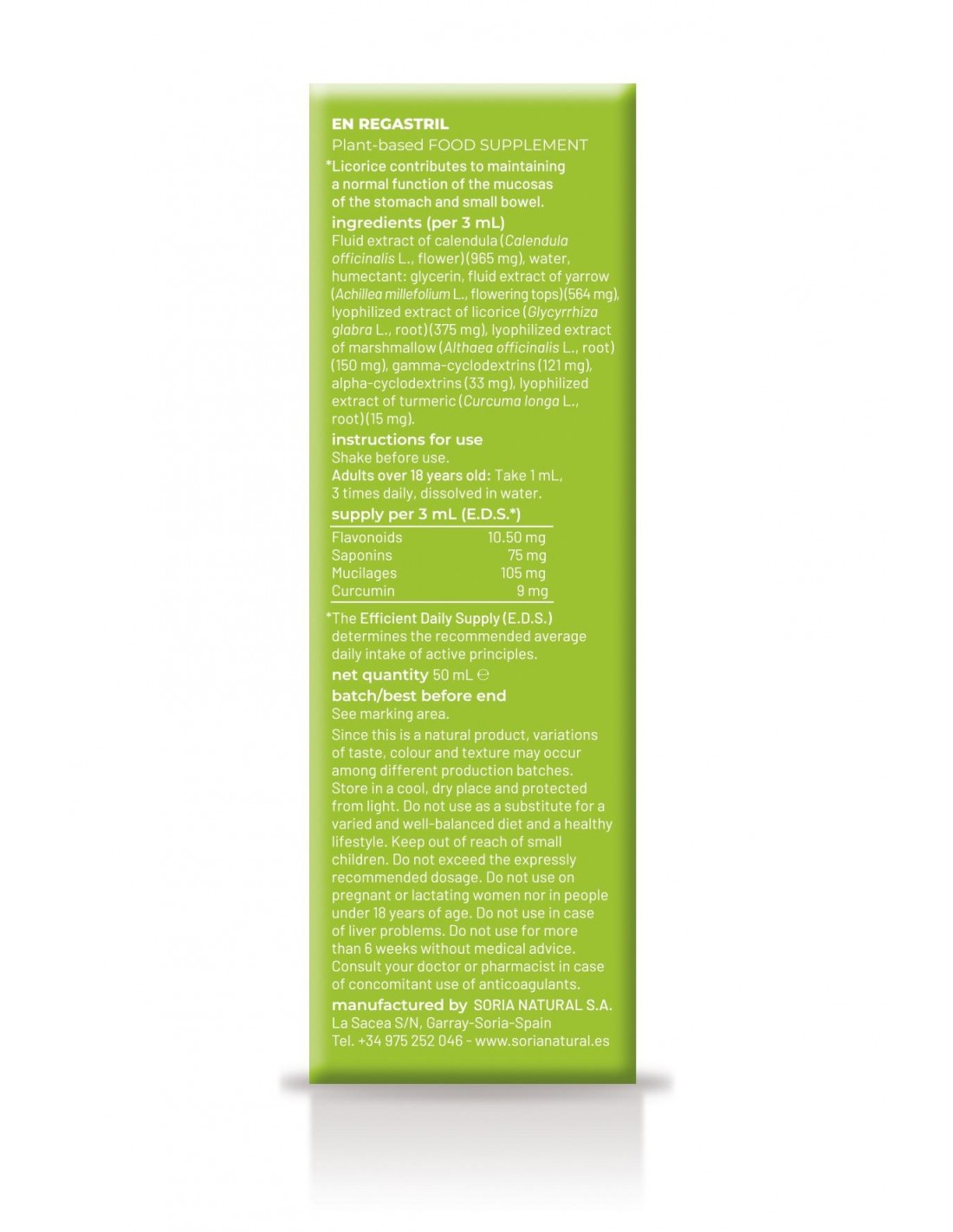 EN REGASTRIL
Plant-based FOOD SUPPLEMENT

*Licorice contributes to maintaining a normal function of the mucosas of the stomach and small bowel.

ingredients (per 3 mL)
Fluid extract of calendula (Calendula officinalis L., flower)(965 mg), water, humectant: glycerin, fluid extract of yarrow (Achillea millefolium L., flowering tops)(564 mg), lyophilized extract of licorice (Glycyrrhiza glabra L., root)(375 mg), lyophilized extract of marshmallow (Althaea officinalis L., root)(150 mg), gamma-cyclodextrins (121 mg), alpha-cyclodextrins (33 mg), lyophilized extract of turmeric (Curcuma longa L., root)(15 mg).

instructions for use
Shake before use.
Adults over 18 years old: Take 1 mL, 3 times daily, dissolved in water.

supply per 3 mL (E.D.S.*)

| Flavonoids | 10.50 mg |
|---|---|
| Saponins | 75 mg |
| Mucilages | 105 mg |
| Curcumin | 9 mg |

*The Efficient Daily Supply (E.D.S.) determines the recommended average daily intake of active principles.

net quantity 50 mL ℮

batch/best before end
See marking area.

Since this is a natural product, variations of taste, colour and texture may occur among different production batches. Store in a cool, dry place and protected from light. Do not use as a substitute for a varied and well-balanced diet and a healthy lifestyle. Keep out of reach of small children. Do not exceed the expressly recommended dosage. Do not use on pregnant or lactating women nor in people under 18 years of age. Do not use in case of liver problems. Do not use for more than 6 weeks without medical advice. Consult your doctor or pharmacist in case of concomitant use of anticoagulants.

manufactured by SORIA NATURAL S.A.
La Sacea S/N, Garray-Soria-Spain
Tel. +34 975 252 046 - www.sorianatural.es